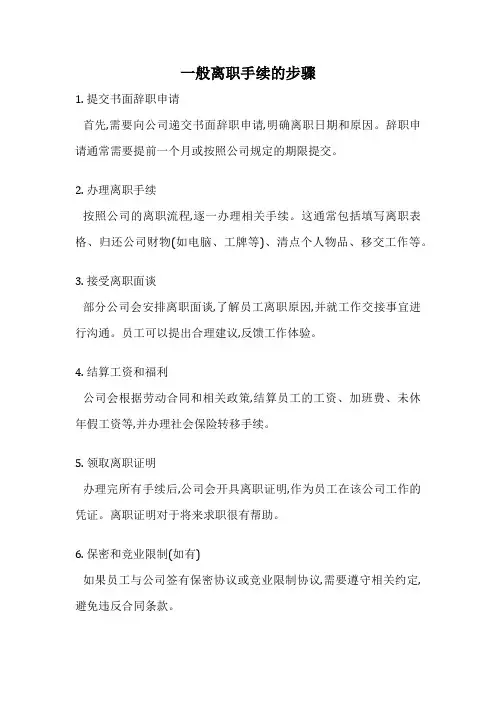 一般离职手续的步骤

1. 提交书面辞职申请

首先,需要向公司递交书面辞职申请,明确离职日期和原因。辞职申请通常需要提前一个月或按照公司规定的期限提交。

2. 办理离职手续

按照公司的离职流程,逐一办理相关手续。这通常包括填写离职表格、归还公司财物(如电脑、工牌等)、清点个人物品、移交工作等。

3. 接受离职面谈

部分公司会安排离职面谈,了解员工离职原因,并就工作交接事宜进行沟通。员工可以提出合理建议,反馈工作体验。

4. 结算工资和福利

公司会根据劳动合同和相关政策,结算员工的工资、加班费、未休年假工资等,并办理社会保险转移手续。

5. 领取离职证明

办理完所有手续后,公司会开具离职证明,作为员工在该公司工作的凭证。离职证明对于将来求职很有帮助。

6. 保密和竞业限制(如有)

如果员工与公司签有保密协议或竞业限制协议,需要遵守相关约定,避免违反合同条款。